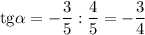 $\operatorname{tg}\alpha = -\frac{3}{5} : \frac{4}{5} = -\frac{3}{4}$